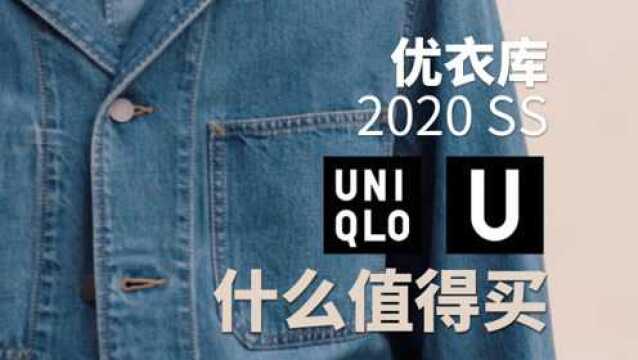 优衣库
2020 SS

UNI
QLO

U

什么值得买